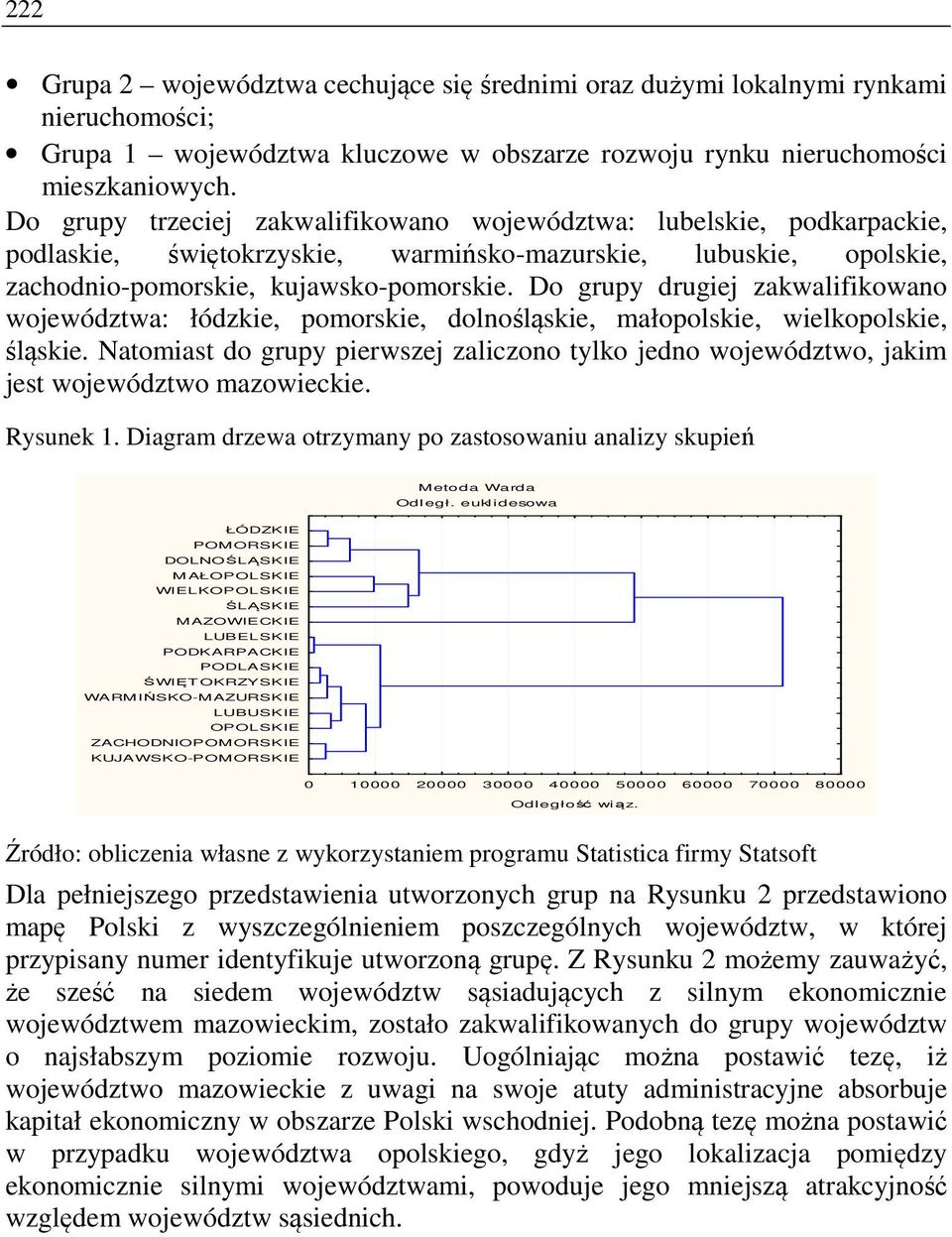 222

• Grupa 2 – województwa cechujące się średnimi oraz dużymi lokalnymi rynkami nieruchomości;
• Grupa 1 – województwa kluczowe w obszarze rozwoju rynku nieruchomości mieszkaniowych.
Do grupy trzeciej zakwalifikowano województwa: lubelskie, podkarpackie, podlaskie, świętokrzyskie, warmińsko-mazurskie, lubuskie, opolskie, zachodnio-pomorskie, kujawsko-pomorskie. Do grupy drugiej zakwalifikowano województwa: łódzkie, pomorskie, dolnośląskie, małopolskie, wielkopolskie, śląskie. Natomiast do grupy pierwszej zaliczono tylko jedno województwo, jakim jest województwo mazowieckie.

Rysunek 1. Diagram drzewa otrzymany po zastosowaniu analizy skupień

Metoda Warda
Odległ. euklidesowa

ŁÓDZKIE
POMORSKIE
DOLNOŚLĄSKIE
MAŁOPOLSKIE
WIELKOPOLSKIE
ŚLĄSKIE
MAZOWIECKIE
LUBELSKIE
PODKARPACKIE
PODLASKIE
ŚWIĘTOKRZYSKIE
WARMIŃSKO-MAZURSKIE
LUBUSKIE
OPOLSKIE
ZACHODNIOPOMORSKIE
KUJAWSKO-POMORSKIE

0 10000 20000 30000 40000 50000 60000 70000 80000
Odległość wiąz.

Źródło: obliczenia własne z wykorzystaniem programu Statistica firmy Statsoft

Dla pełniejszego przedstawienia utworzonych grup na Rysunku 2 przedstawiono mapę Polski z wyszczególnieniem poszczególnych województw, w której przypisany numer identyfikuje utworzoną grupę. Z Rysunku 2 możemy zauważyć, że sześć na siedem województw sąsiadujących z silnym ekonomicznie województwem mazowieckim, zostało zakwalifikowanych do grupy województw o najsłabszym poziomie rozwoju. Uogólniając można postawić tezę, iż województwo mazowieckie z uwagi na swoje atuty administracyjne absorbuje kapitał ekonomiczny w obszarze Polski wschodniej. Podobną tezę można postawić w przypadku województwa opolskiego, gdyż jego lokalizacja pomiędzy ekonomicznie silnymi województwami, powoduje jego mniejszą atrakcyjność względem województw sąsiednich.